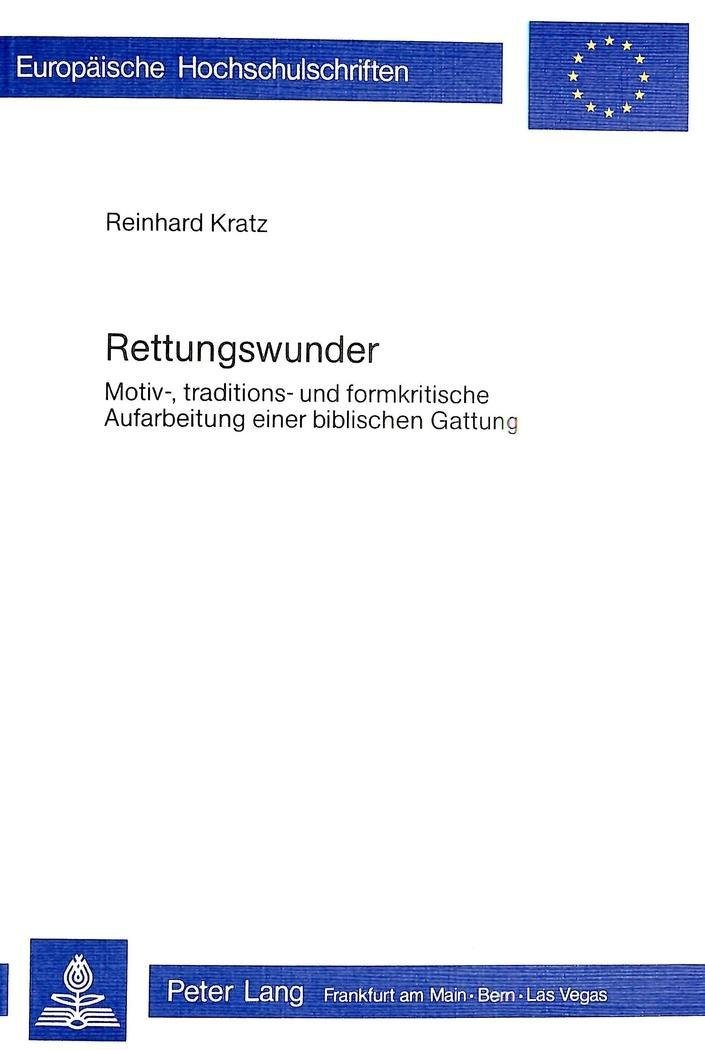 Europäische Hochschulschriften

Reinhard Kratz

Rettungswunder

Motiv-, traditions- und formkritische Aufarbeitung einer biblischen Gattung

Peter Lang Frankfurt am Main · Bern · Las Vegas